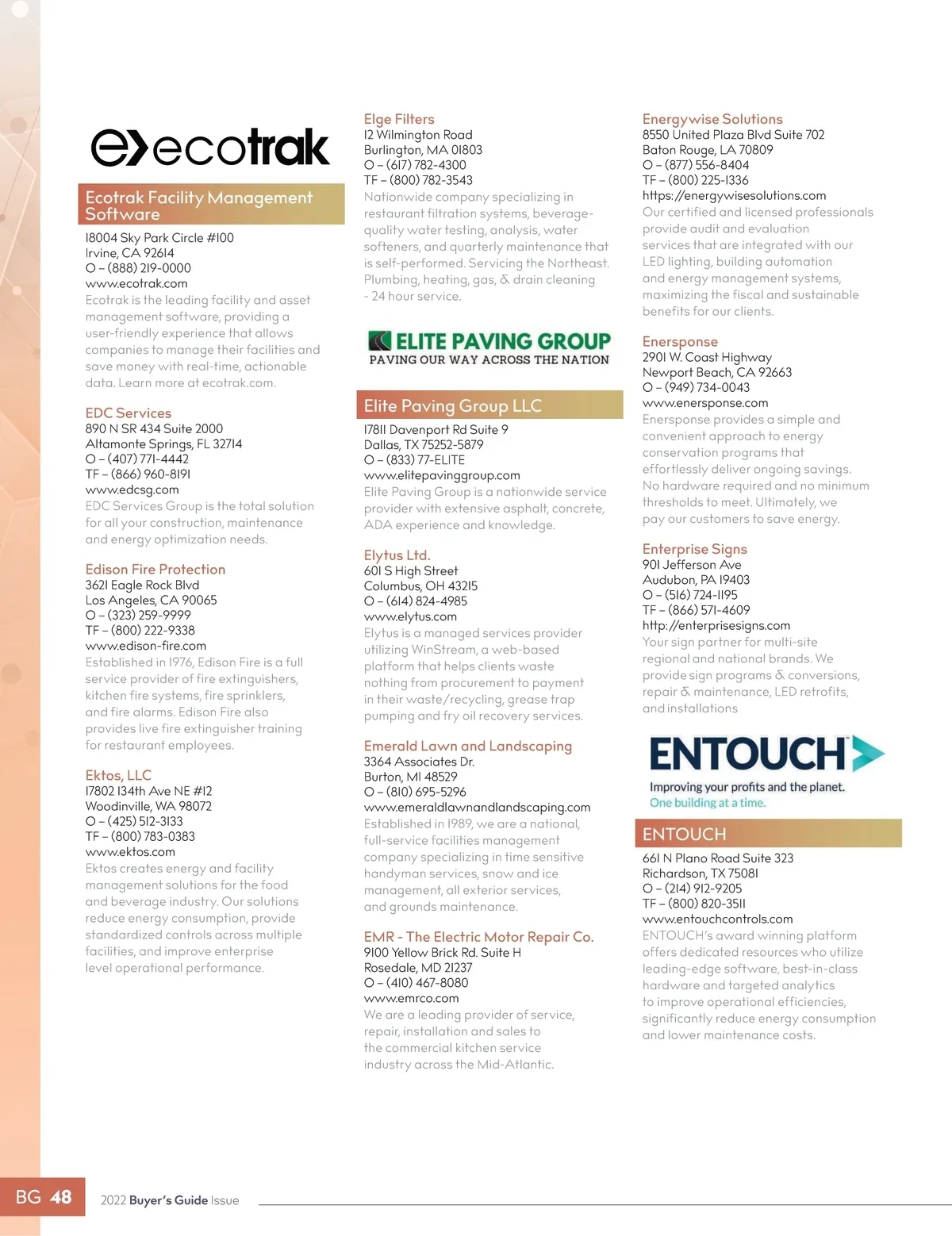 ecotrak

Ecotrak Facility Management Software
18004 Sky Park Circle #100
Irvine, CA 92614
O – (888) 219-0000
www.ecotrak.com
Ecotrak is the leading facility and asset management software, providing a user-friendly experience that allows companies to manage their facilities and save money with real-time, actionable data. Learn more at ecotrak.com.

EDC Services
890 N SR 434 Suite 2000
Altamonte Springs, FL 32714
O – (407) 771-4442
TF – (866) 960-8191
www.edcsg.com
EDC Services Group is the total solution for all your construction, maintenance and energy optimization needs.

Edison Fire Protection
3621 Eagle Rock Blvd
Los Angeles, CA 90065
O – (323) 259-9999
TF – (800) 222-9338
www.edison-fire.com
Established in 1976, Edison Fire is a full service provider of fire extinguishers, kitchen fire systems, fire sprinklers, and fire alarms. Edison Fire also provides live fire extinguisher training for restaurant employees.

Ektos, LLC
17802 134th Ave NE #12
Woodinville, WA 98072
O – (425) 512-3133
TF – (800) 783-0383
www.ektos.com
Ektos creates energy and facility management solutions for the food and beverage industry. Our solutions reduce energy consumption, provide standardized controls across multiple facilities, and improve enterprise level operational performance.

Elge Filters
12 Wilmington Road
Burlington, MA 01803
O – (617) 782-4300
TF – (800) 782-3543
Nationwide company specializing in restaurant filtration systems, beverage-quality water testing, analysis, water softeners, and quarterly maintenance that is self-performed. Servicing the Northeast. Plumbing, heating, gas, & drain cleaning - 24 hour service.

ELITE PAVING GROUP
PAVING OUR WAY ACROSS THE NATION

Elite Paving Group LLC
17811 Davenport Rd Suite 9
Dallas, TX 75252-5879
O – (833) 77-ELITE
www.elitepavinggroup.com
Elite Paving Group is a nationwide service provider with extensive asphalt, concrete, ADA experience and knowledge.

Elytus Ltd.
601 S High Street
Columbus, OH 43215
O – (614) 824-4985
www.elytus.com
Elytus is a managed services provider utilizing WinStream, a web-based platform that helps clients waste nothing from procurement to payment in their waste/recycling, grease trap pumping and fry oil recovery services.

Emerald Lawn and Landscaping
3364 Associates Dr.
Burton, MI 48529
O – (810) 695-5296
www.emeraldlawnandlandscaping.com
Established in 1989, we are a national, full-service facilities management company specializing in time sensitive handyman services, snow and ice management, all exterior services, and grounds maintenance.

EMR - The Electric Motor Repair Co.
9100 Yellow Brick Rd. Suite H
Rosedale, MD 21237
O – (410) 467-8080
www.emrco.com
We are a leading provider of service, repair, installation and sales to the commercial kitchen service industry across the Mid-Atlantic.

Energywise Solutions
8550 United Plaza Blvd Suite 702
Baton Rouge, LA 70809
O – (877) 556-8404
TF – (800) 225-1336
https://energywisesolutions.com
Our certified and licensed professionals provide audit and evaluation services that are integrated with our LED lighting, building automation and energy management systems, maximizing the fiscal and sustainable benefits for our clients.

Enersponse
2901 W. Coast Highway
Newport Beach, CA 92663
O – (949) 734-0043
www.enersponse.com
Enersponse provides a simple and convenient approach to energy conservation programs that effortlessly deliver ongoing savings. No hardware required and no minimum thresholds to meet. Ultimately, we pay our customers to save energy.

Enterprise Signs
901 Jefferson Ave
Audubon, PA 19403
O – (516) 724-1195
TF – (866) 571-4609
http://enterprisesigns.com
Your sign partner for multi-site regional and national brands. We provide sign programs & conversions, repair & maintenance, LED retrofits, and installations

ENTOUCH
Improving your profits and the planet.
One building at a time.

ENTOUCH
661 N Plano Road Suite 323
Richardson, TX 75081
O – (214) 912-9205
TF – (800) 820-3511
www.entouchcontrols.com
ENTOUCH's award winning platform offers dedicated resources who utilize leading-edge software, best-in-class hardware and targeted analytics to improve operational efficiencies, significantly reduce energy consumption and lower maintenance costs.

BG 48 2022 Buyer's Guide Issue